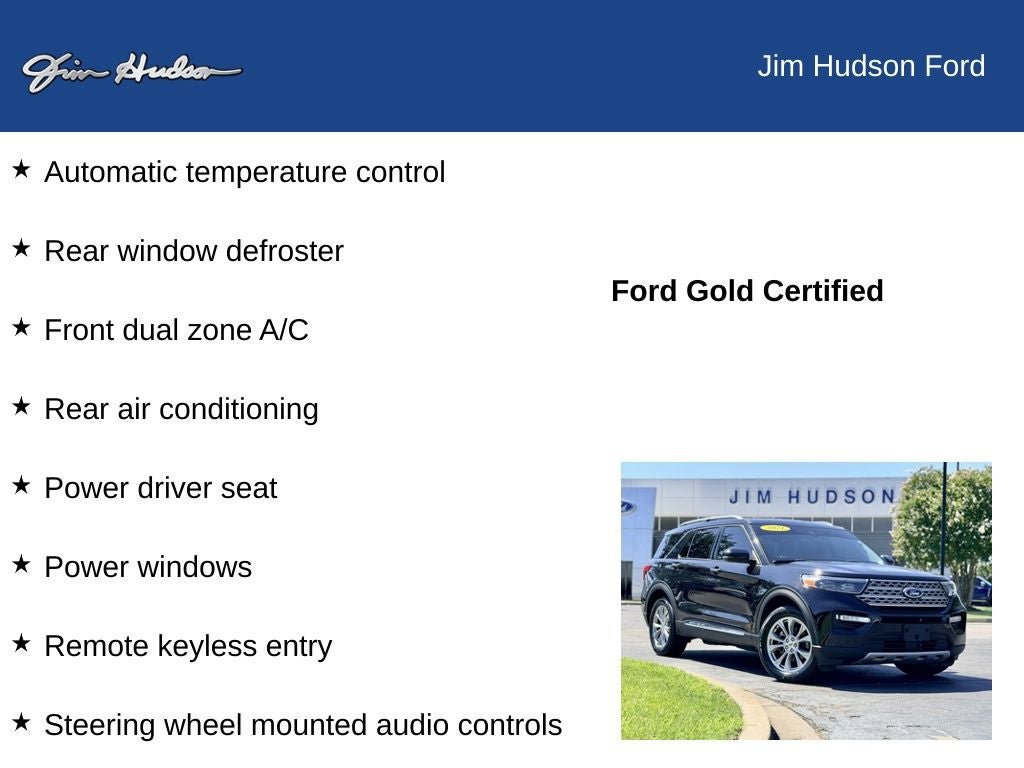 Jim Hudson

Jim Hudson Ford

★ Automatic temperature control

★ Rear window defroster

★ Front dual zone A/C

★ Rear air conditioning

★ Power driver seat

★ Power windows

★ Remote keyless entry

★ Steering wheel mounted audio controls

Ford Gold Certified

JIM HUDSON